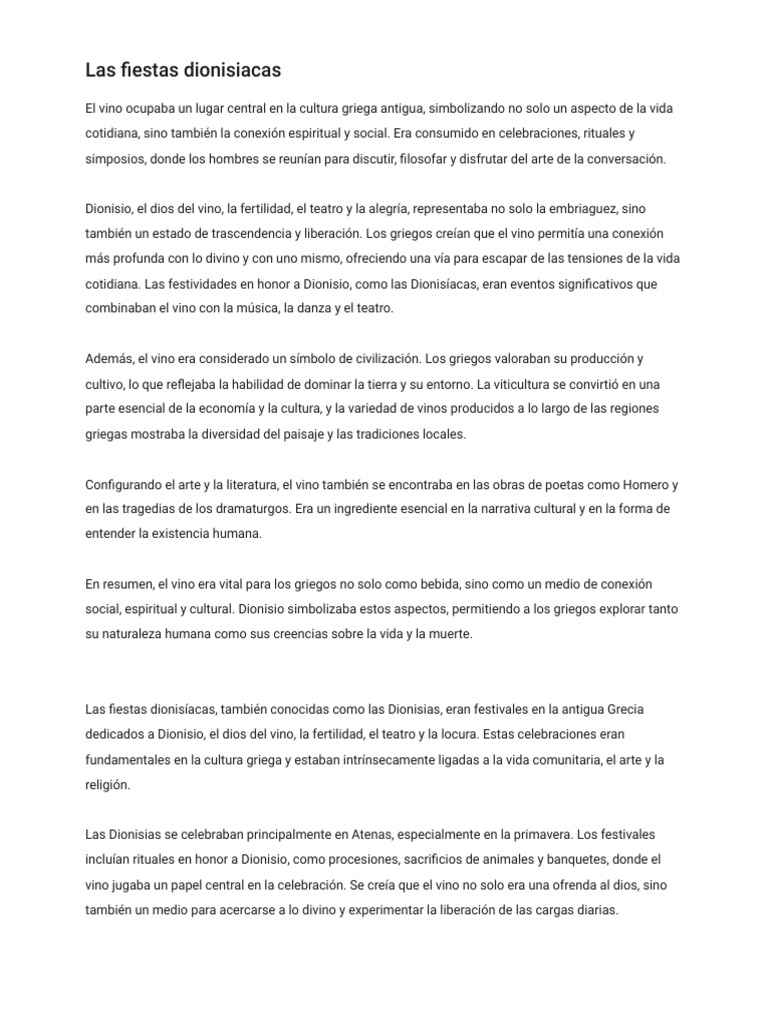 Las fiestas dionisiacas

El vino ocupaba un lugar central en la cultura griega antigua, simbolizando no solo un aspecto de la vida cotidiana, sino también la conexión espiritual y social. Era consumido en celebraciones, rituales y simposios, donde los hombres se reunían para discutir, filosofar y disfrutar del arte de la conversación.

Dionisio, el dios del vino, la fertilidad, el teatro y la alegría, representaba no solo la embriaguez, sino también un estado de trascendencia y liberación. Los griegos creían que el vino permitía una conexión más profunda con lo divino y con uno mismo, ofreciendo una vía para escapar de las tensiones de la vida cotidiana. Las festividades en honor a Dionisio, como las Dionisíacas, eran eventos significativos que combinaban el vino con la música, la danza y el teatro.

Además, el vino era considerado un símbolo de civilización. Los griegos valoraban su producción y cultivo, lo que reflejaba la habilidad de dominar la tierra y su entorno. La viticultura se convirtió en una parte esencial de la economía y la cultura, y la variedad de vinos producidos a lo largo de las regiones griegas mostraba la diversidad del paisaje y las tradiciones locales.

Configurando el arte y la literatura, el vino también se encontraba en las obras de poetas como Homero y en las tragedias de los dramaturgos. Era un ingrediente esencial en la narrativa cultural y en la forma de entender la existencia humana.

En resumen, el vino era vital para los griegos no solo como bebida, sino como un medio de conexión social, espiritual y cultural. Dionisio simbolizaba estos aspectos, permitiendo a los griegos explorar tanto su naturaleza humana como sus creencias sobre la vida y la muerte.

Las fiestas dionisíacas, también conocidas como las Dionisias, eran festivales en la antigua Grecia dedicados a Dionisio, el dios del vino, la fertilidad, el teatro y la locura. Estas celebraciones eran fundamentales en la cultura griega y estaban intrínsecamente ligadas a la vida comunitaria, el arte y la religión.

Las Dionisias se celebraban principalmente en Atenas, especialmente en la primavera. Los festivales incluían rituales en honor a Dionisio, como procesiones, sacrificios de animales y banquetes, donde el vino jugaba un papel central en la celebración. Se creía que el vino no solo era una ofrenda al dios, sino también un medio para acercarse a lo divino y experimentar la liberación de las cargas diarias.